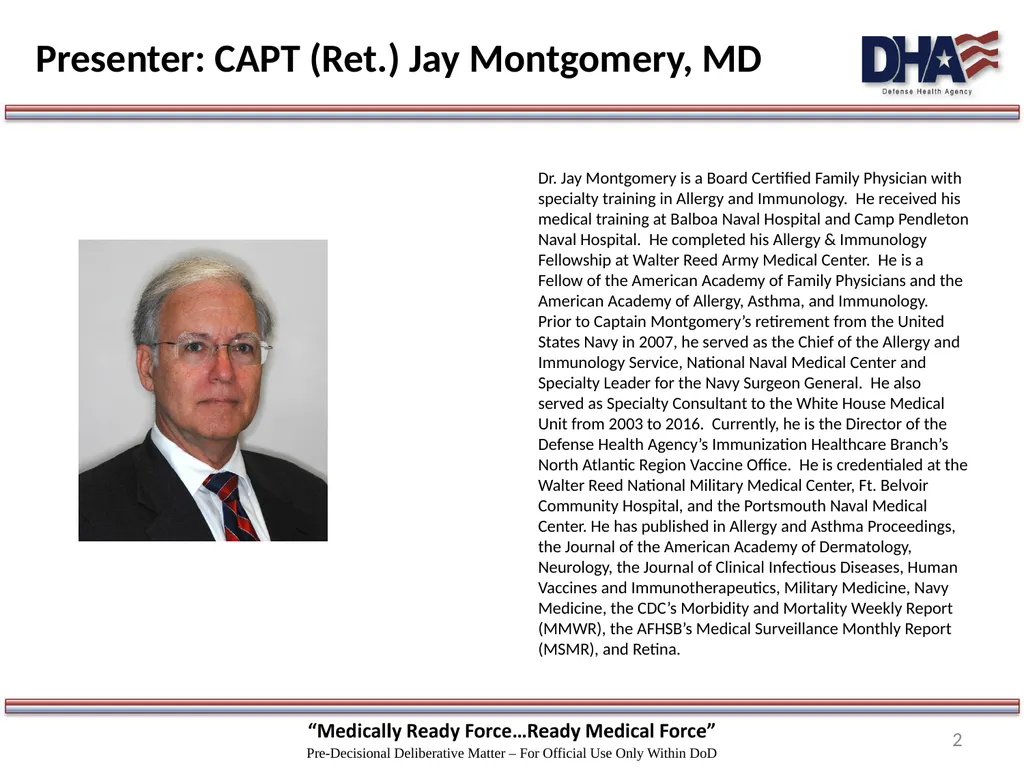 Presenter: CAPT (Ret.) Jay Montgomery, MD

DHA
Defense Health Agency

Dr. Jay Montgomery is a Board Certified Family Physician with specialty training in Allergy and Immunology. He received his medical training at Balboa Naval Hospital and Camp Pendleton Naval Hospital. He completed his Allergy & Immunology Fellowship at Walter Reed Army Medical Center. He is a Fellow of the American Academy of Family Physicians and the American Academy of Allergy, Asthma, and Immunology.
Prior to Captain Montgomery's retirement from the United States Navy in 2007, he served as the Chief of the Allergy and Immunology Service, National Naval Medical Center and Specialty Leader for the Navy Surgeon General. He also served as Specialty Consultant to the White House Medical Unit from 2003 to 2016. Currently, he is the Director of the Defense Health Agency's Immunization Healthcare Branch's North Atlantic Region Vaccine Office. He is credentialed at the Walter Reed National Military Medical Center, Ft. Belvoir Community Hospital, and the Portsmouth Naval Medical Center. He has published in Allergy and Asthma Proceedings, the Journal of the American Academy of Dermatology, Neurology, the Journal of Clinical Infectious Diseases, Human Vaccines and Immunotherapeutics, Military Medicine, Navy Medicine, the CDC's Morbidity and Mortality Weekly Report (MMWR), the AFHSB's Medical Surveillance Monthly Report (MSMR), and Retina.

"Medically Ready Force…Ready Medical Force"
Pre-Decisional Deliberative Matter – For Official Use Only Within DoD
2